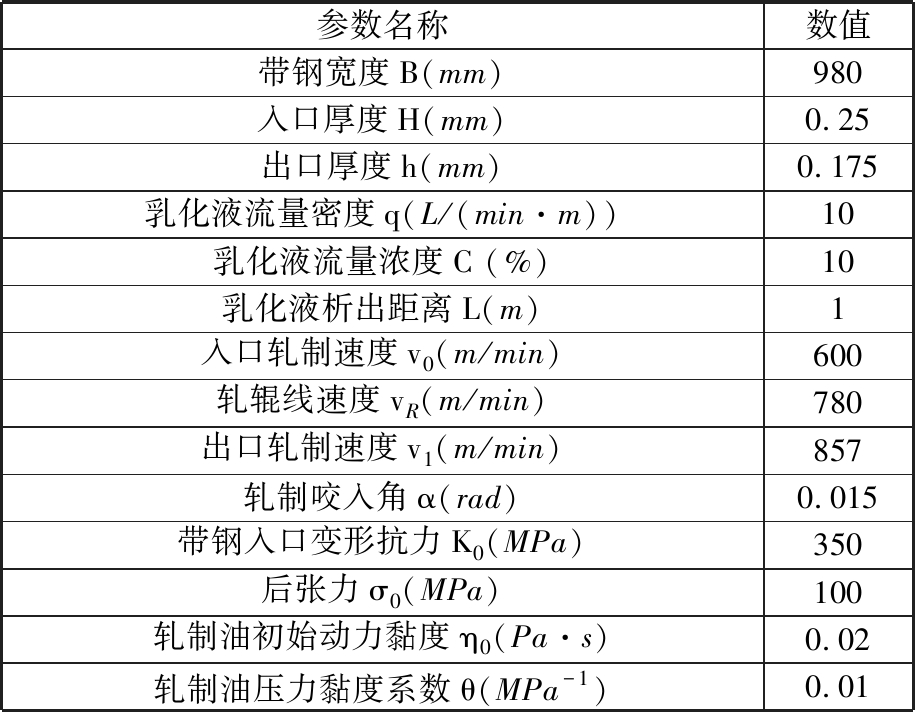 | 参数名称 | 数值 |
|---|---|
| 带钢宽度 B($mm$) | 980 |
| 入口厚度 H($mm$) | 0. 25 |
| 出口厚度 h($mm$) | 0. 175 |
| 乳化液流量密度 q($L/(min \cdot m)$) | 10 |
| 乳化液流量浓度 C (%) | 10 |
| 乳化液析出距离 L($m$) | 1 |
| 入口轧制速度 $v_0$($m/min$) | 600 |
| 轧辊线速度 $v_R$($m/min$) | 780 |
| 出口轧制速度 $v_1$($m/min$) | 857 |
| 轧制咬入角 $\alpha$($rad$) | 0. 015 |
| 带钢入口变形抗力 $K_0$($MPa$) | 350 |
| 后张力 $\sigma_0$($MPa$) | 100 |
| 轧制油初始动力黏度 $\eta_0$($Pa \cdot s$) | 0. 02 |
| 轧制油压力黏度系数 $\theta$($MPa^{-1}$) | 0. 01 |